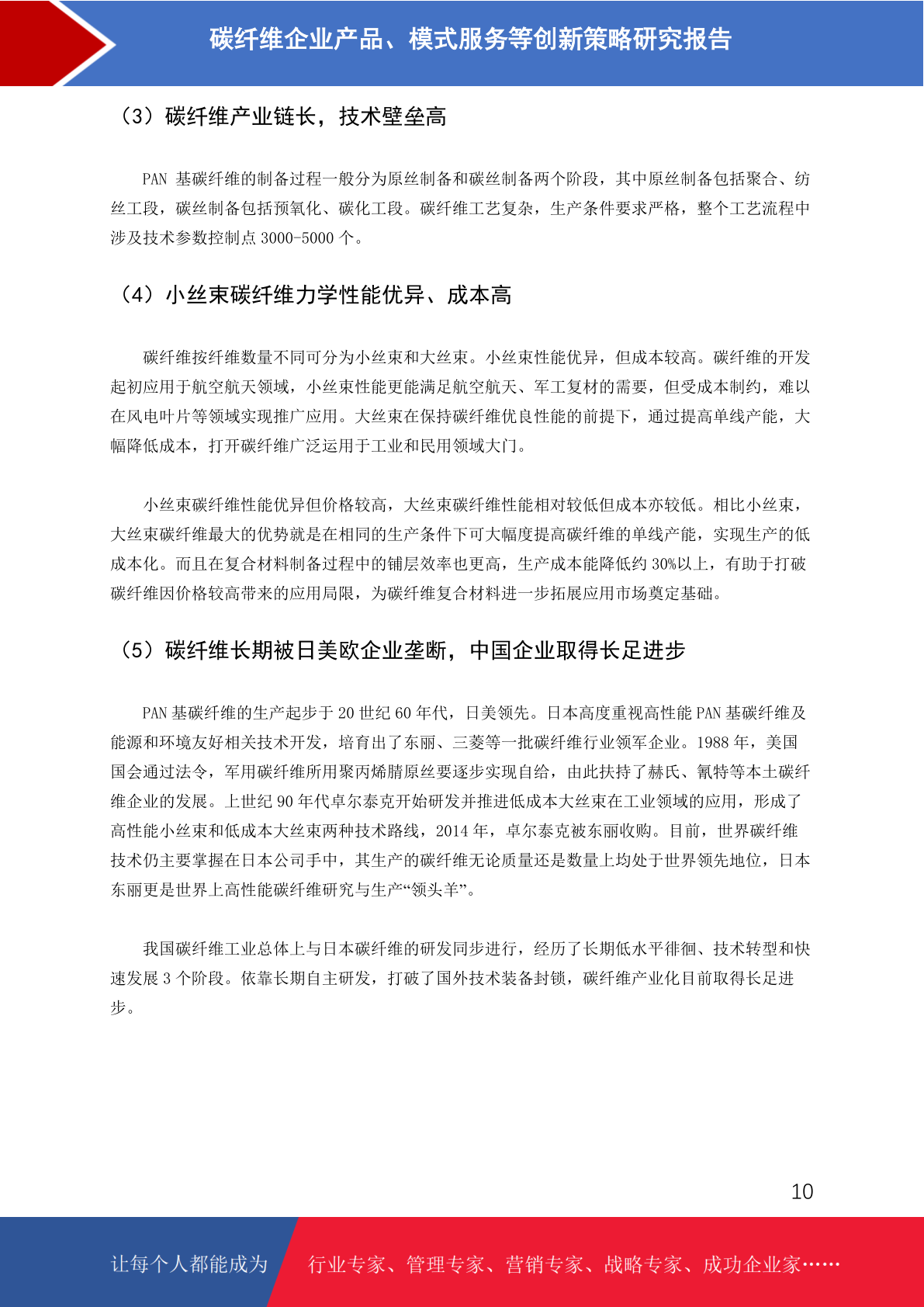 碳纤维企业产品、模式服务等创新策略研究报告

（3）碳纤维产业链长，技术壁垒高

PAN 基碳纤维的制备过程一般分为原丝制备和碳丝制备两个阶段，其中原丝制备包括聚合、纺丝工段，碳丝制备包括预氧化、碳化工段。碳纤维工艺复杂，生产条件要求严格，整个工艺流程中涉及技术参数控制点 3000-5000 个。

（4）小丝束碳纤维力学性能优异、成本高

碳纤维按纤维数量不同可分为小丝束和大丝束。小丝束性能优异，但成本较高。碳纤维的开发起初应用于航空航天领域，小丝束性能更能满足航空航天、军工复材的需要，但受成本制约，难以在风电叶片等领域实现推广应用。大丝束在保持碳纤维优良性能的前提下，通过提高单线产能，大幅降低成本，打开碳纤维广泛运用于工业和民用领域大门。

小丝束碳纤维性能优异但价格较高，大丝束碳纤维性能相对较低但成本亦较低。相比小丝束，大丝束碳纤维最大的优势就是在相同的生产条件下可大幅度提高碳纤维的单线产能，实现生产的低成本化。而且在复合材料制备过程中的铺层效率也更高，生产成本能降低约 30%以上，有助于打破碳纤维因价格较高带来的应用局限，为碳纤维复合材料进一步拓展应用市场奠定基础。

（5）碳纤维长期被日美欧企业垄断，中国企业取得长足进步

PAN 基碳纤维的生产起步于 20 世纪 60 年代，日美领先。日本高度重视高性能 PAN 基碳纤维及能源和环境友好相关技术开发，培育出了东丽、三菱等一批碳纤维行业领军企业。1988 年，美国国会通过法令，军用碳纤维所用聚丙烯腈原丝要逐步实现自给，由此扶持了赫氏、氰特等本土碳纤维企业的发展。上世纪 90 年代卓尔泰克开始研发并推进低成本大丝束在工业领域的应用，形成了高性能小丝束和低成本大丝束两种技术路线，2014 年，卓尔泰克被东丽收购。目前，世界碳纤维技术仍主要掌握在日本公司手中，其生产的碳纤维无论质量还是数量上均处于世界领先地位，日本东丽更是世界上高性能碳纤维研究与生产“领头羊”。

我国碳纤维工业总体上与日本碳纤维的研发同步进行，经历了长期低水平徘徊、技术转型和快速发展 3 个阶段。依靠长期自主研发，打破了国外技术装备封锁，碳纤维产业化目前取得长足进步。

10

让每个人都能成为 行业专家、管理专家、营销专家、战略专家、成功企业家……